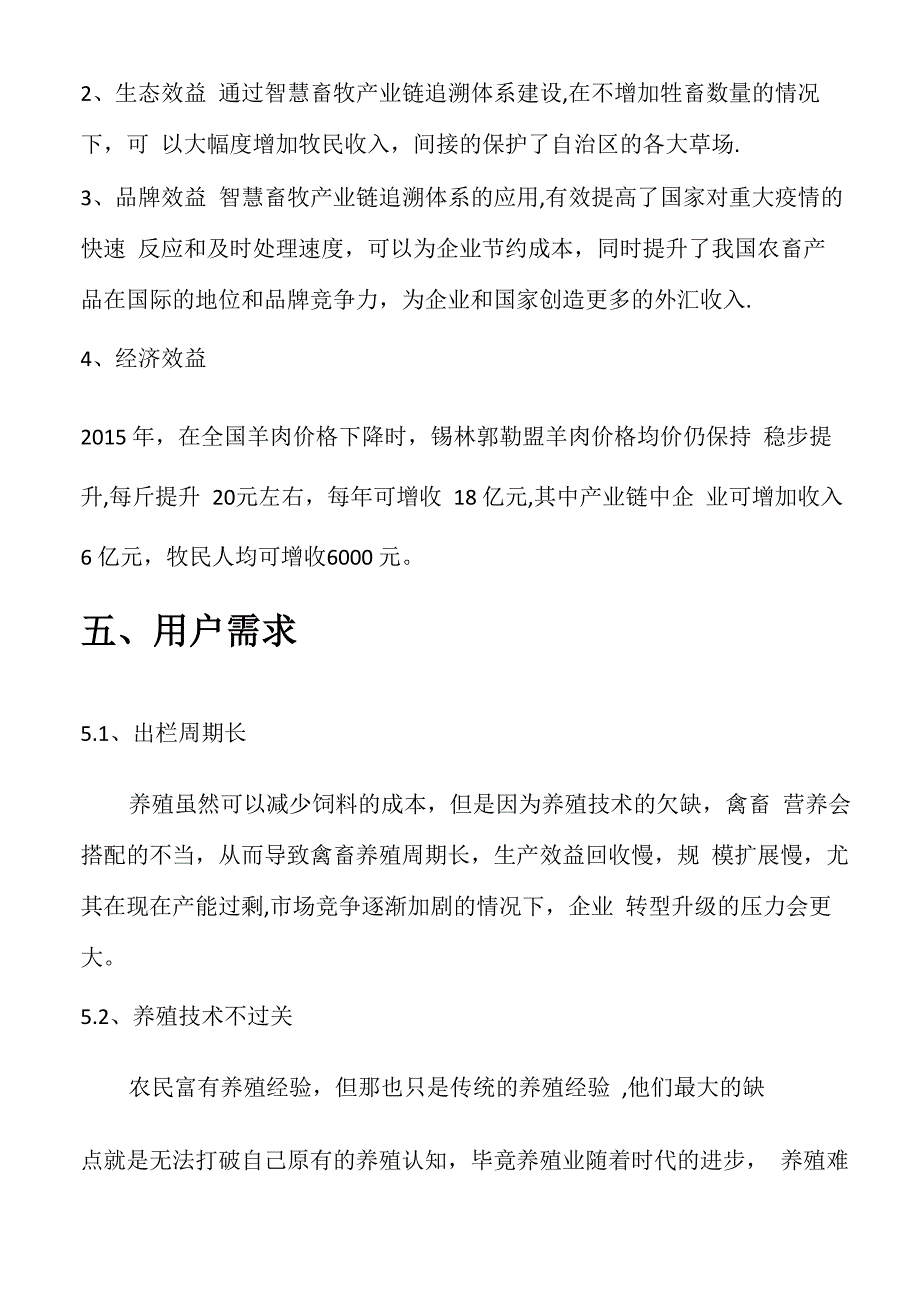 2、生态效益 通过智慧畜牧产业链追溯体系建设,在不增加牲畜数量的情况下，可 以大幅度增加牧民收入，间接的保护了自治区的各大草场.

3、品牌效益 智慧畜牧产业链追溯体系的应用,有效提高了国家对重大疫情的快速 反应和及时处理速度，可以为企业节约成本，同时提升了我国农畜产品在国际的地位和品牌竞争力，为企业和国家创造更多的外汇收入.

4、经济效益

2015 年，在全国羊肉价格下降时，锡林郭勒盟羊肉价格均价仍保持 稳步提升,每斤提升 20元左右，每年可增收 18 亿元,其中产业链中企 业可增加收入 6 亿元，牧民人均可增收6000 元。

五、用户需求

5.1、出栏周期长

养殖虽然可以减少饲料的成本，但是因为养殖技术的欠缺，禽畜 营养会搭配的不当，从而导致禽畜养殖周期长，生产效益回收慢，规 模扩展慢，尤其在现在产能过剩,市场竞争逐渐加剧的情况下，企业 转型升级的压力会更大。

5.2、养殖技术不过关

农民富有养殖经验，但那也只是传统的养殖经验 ,他们最大的缺

点就是无法打破自己原有的养殖认知，毕竟养殖业随着时代的进步， 养殖难